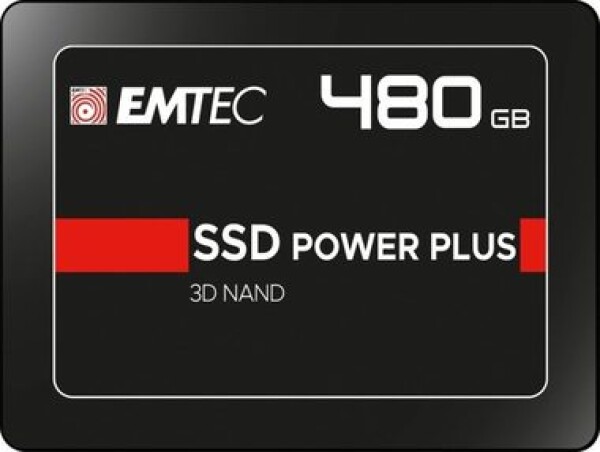 EMTEC 480 GB

SSD POWER PLUS

3D NAND